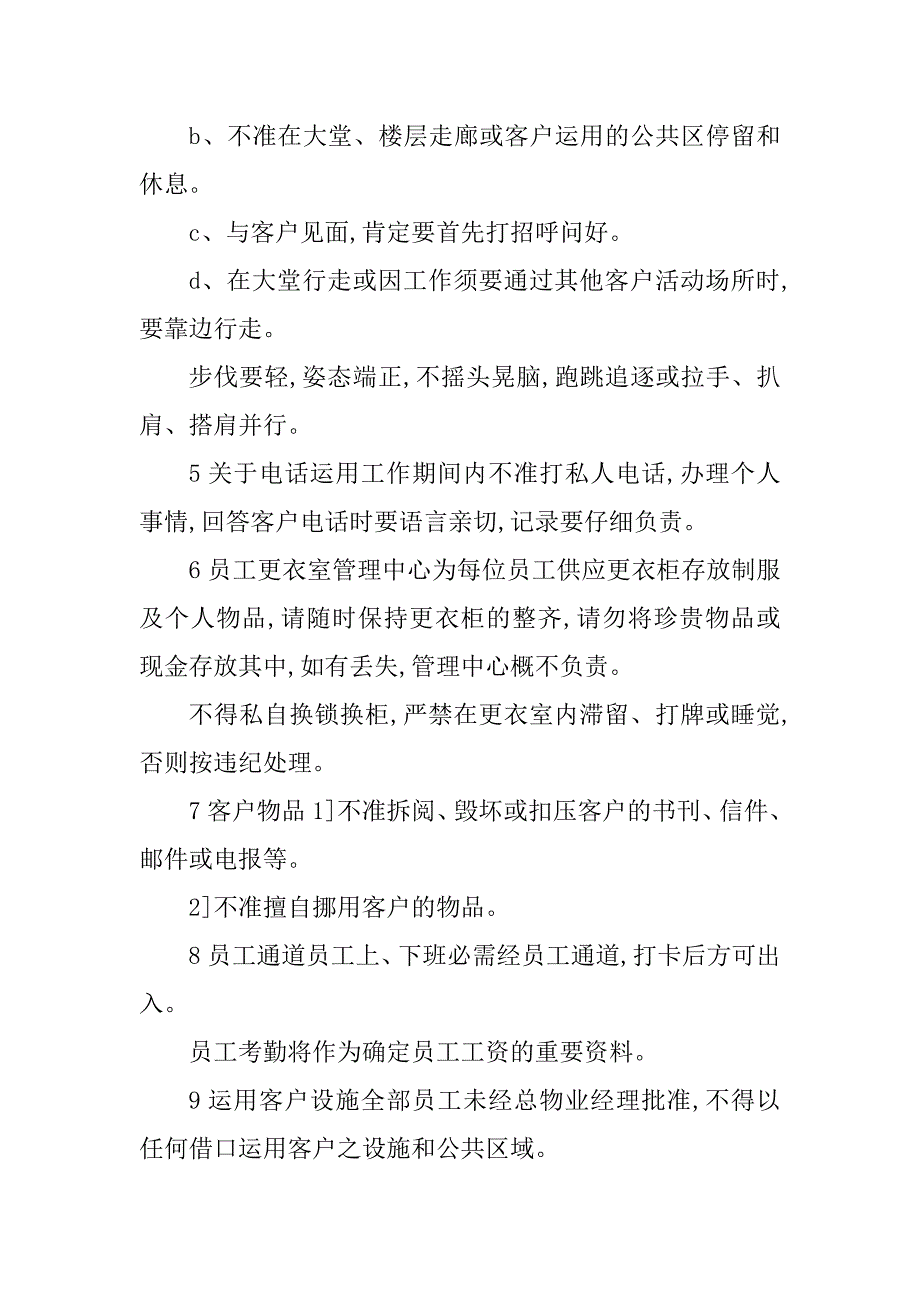 b、不准在大堂、楼层走廊或客户运用的公共区停留和休息。

c、与客户见面,肯定要首先打招呼问好。

d、在大堂行走或因工作须要通过其他客户活动场所时,要靠边行走。

步伐要轻,姿态端正,不摇头晃脑,跑跳追逐或拉手、扒肩、搭肩并行。

5 关于电话运用工作期间内不准打私人电话,办理个人事情,回答客户电话时要语言亲切,记录要仔细负责。

6 员工更衣室管理中心为每位员工供应更衣柜存放制服及个人物品,请随时保持更衣柜的整齐,请勿将珍贵物品或现金存放其中,如有丢失,管理中心概不负责。

不得私自换锁换柜,严禁在更衣室内滞留、打牌或睡觉,否则按违纪处理。

7 客户物品 1]不准拆阅、毁坏或扣压客户的书刊、信件、邮件或电报等。

2]不准擅自挪用客户的物品。

8 员工通道员工上、下班必需经员工通道,打卡后方可出入。

员工考勤将作为确定员工工资的重要资料。

9 运用客户设施全部员工未经总物业经理批准,不得以任何借口运用客户之设施和公共区域。